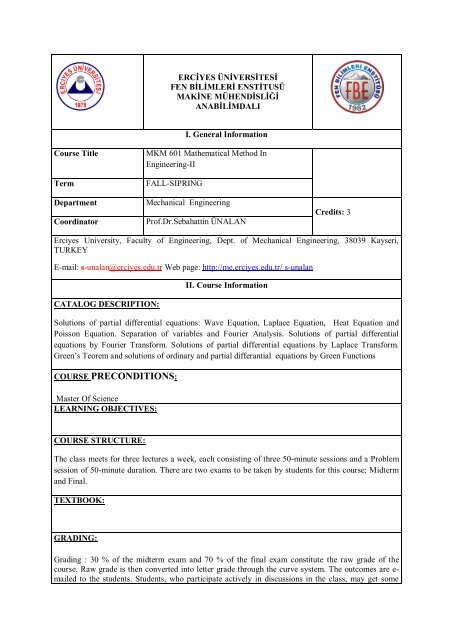 ERCİYES ÜNİVERSİTESİ 1978

ERCİYES ÜNİVERSİTESİ
FEN BİLİMLERİ ENSTİTUSÜ
MAKİNE MÜHENDİSLİĞİ
ANABİLİMDALI

FEN BİLİMLERİ ENSTİTÜSÜ FBE 1982

I. General Information

| Course Title | MKM 601 Mathematical Method In Engineering-II | |
|---|---|---|
| Term | FALL-SIPRING | |
| Department | Mechanical Engineering | Credits: 3 |
| Coordinator | Prof.Dr.Sebahattin ÜNALAN | |

Erciyes University, Faculty of Engineering, Dept. of Mechanical Engineering, 38039 Kayseri, TURKEY

E-mail: s-unalan@erciyes.edu.tr Web page: http://me.erciyes.edu.tr/ s-unalan

II. Course Information

CATALOG DESCRIPTION:

Solutions of partial differential equations: Wave Equation, Laplace Equation, Heat Equation and Poisson Equation. Separation of variables and Fourier Analysis. Solutions of partial differential equations by Fourier Transform. Solutions of partial differential equations by Laplace Transform. Green's Teorem and solutions of ordinary and partial differantial equations by Green Functions

COURSE PRECONDITIONS:

Master Of Science

LEARNING OBJECTIVES:

COURSE STRUCTURE:

The class meets for three lectures a week, each consisting of three 50-minute sessions and a Problem session of 50-minute duration. There are two exams to be taken by students for this course; Midterm and Final.

TEXTBOOK:

GRADING:

Grading : 30 % of the midterm exam and 70 % of the final exam constitute the raw grade of the course. Raw grade is then converted into letter grade through the curve system. The outcomes are e-mailed to the students. Students, who participate actively in discussions in the class, may get some